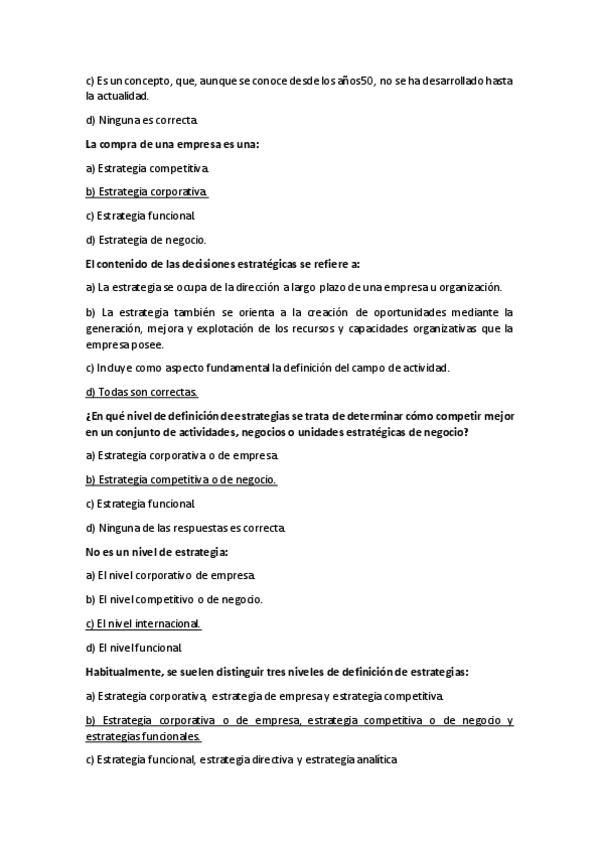 c) Es un concepto, que, aunque se conoce desde los años50, no se ha desarrollado hasta la actualidad.

d) Ninguna es correcta.

La compra de una empresa es una:

a) Estrategia competitiva.

b) Estrategia corporativa.

c) Estrategia funcional.

d) Estrategia de negocio.

El contenido de las decisiones estratégicas se refiere a:

a) La estrategia se ocupa de la dirección a largo plazo de una empresa u organización.

b) La estrategia también se orienta a la creación de oportunidades mediante la generación, mejora y explotación de los recursos y capacidades organizativas que la empresa posee.

c) Incluye como aspecto fundamental la definición del campo de actividad.

d) Todas son correctas.

¿En qué nivel de definición de estrategias se trata de determinar cómo competir mejor en un conjunto de actividades, negocios o unidades estratégicas de negocio?

a) Estrategia corporativa o de empresa.

b) Estrategia competitiva o de negocio.

c) Estrategia funcional.

d) Ninguna de las respuestas es correcta.

No es un nivel de estrategia:

a) El nivel corporativo de empresa.

b) El nivel competitivo o de negocio.

c) El nivel internacional.

d) El nivel funcional.

Habitualmente, se suelen distinguir tres niveles de definición de estrategias:

a) Estrategia corporativa, estrategia de empresa y estrategia competitiva.

b) Estrategia corporativa o de empresa, estrategia competitiva o de negocio y estrategias funcionales.

c) Estrategia funcional, estrategia directiva y estrategia analítica